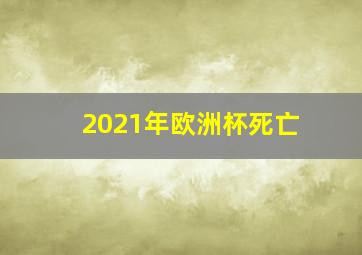 2021年欧洲杯死亡